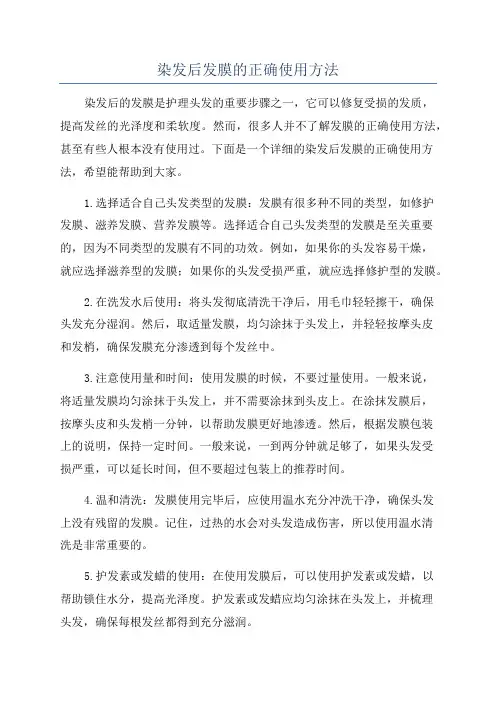 染发后发膜的正确使用方法

染发后的发膜是护理头发的重要步骤之一，它可以修复受损的发质，提高发丝的光泽度和柔软度。然而，很多人并不了解发膜的正确使用方法，甚至有些人根本没有使用过。下面是一个详细的染发后发膜的正确使用方法，希望能帮助到大家。

1.选择适合自己头发类型的发膜：发膜有很多种不同的类型，如修护发膜、滋养发膜、营养发膜等。选择适合自己头发类型的发膜是至关重要的，因为不同类型的发膜有不同的功效。例如，如果你的头发容易干燥，就应选择滋养型的发膜；如果你的头发受损严重，就应选择修护型的发膜。

2.在洗发水后使用：将头发彻底清洗干净后，用毛巾轻轻擦干，确保头发充分湿润。然后，取适量发膜，均匀涂抹于头发上，并轻轻按摩头皮和发梢，确保发膜充分渗透到每个发丝中。

3.注意使用量和时间：使用发膜的时候，不要过量使用。一般来说，将适量发膜均匀涂抹于头发上，并不需要涂抹到头皮上。在涂抹发膜后，按摩头皮和头发梢一分钟，以帮助发膜更好地渗透。然后，根据发膜包装上的说明，保持一定时间。一般来说，一到两分钟就足够了，如果头发受损严重，可以延长时间，但不要超过包装上的推荐时间。

4.温和清洗：发膜使用完毕后，应使用温水充分冲洗干净，确保头发上没有残留的发膜。记住，过热的水会对头发造成伤害，所以使用温水清洗是非常重要的。

5.护发素或发蜡的使用：在使用发膜后，可以使用护发素或发蜡，以帮助锁住水分，提高光泽度。护发素或发蜡应均匀涂抹在头发上，并梳理头发，确保每根发丝都得到充分滋润。